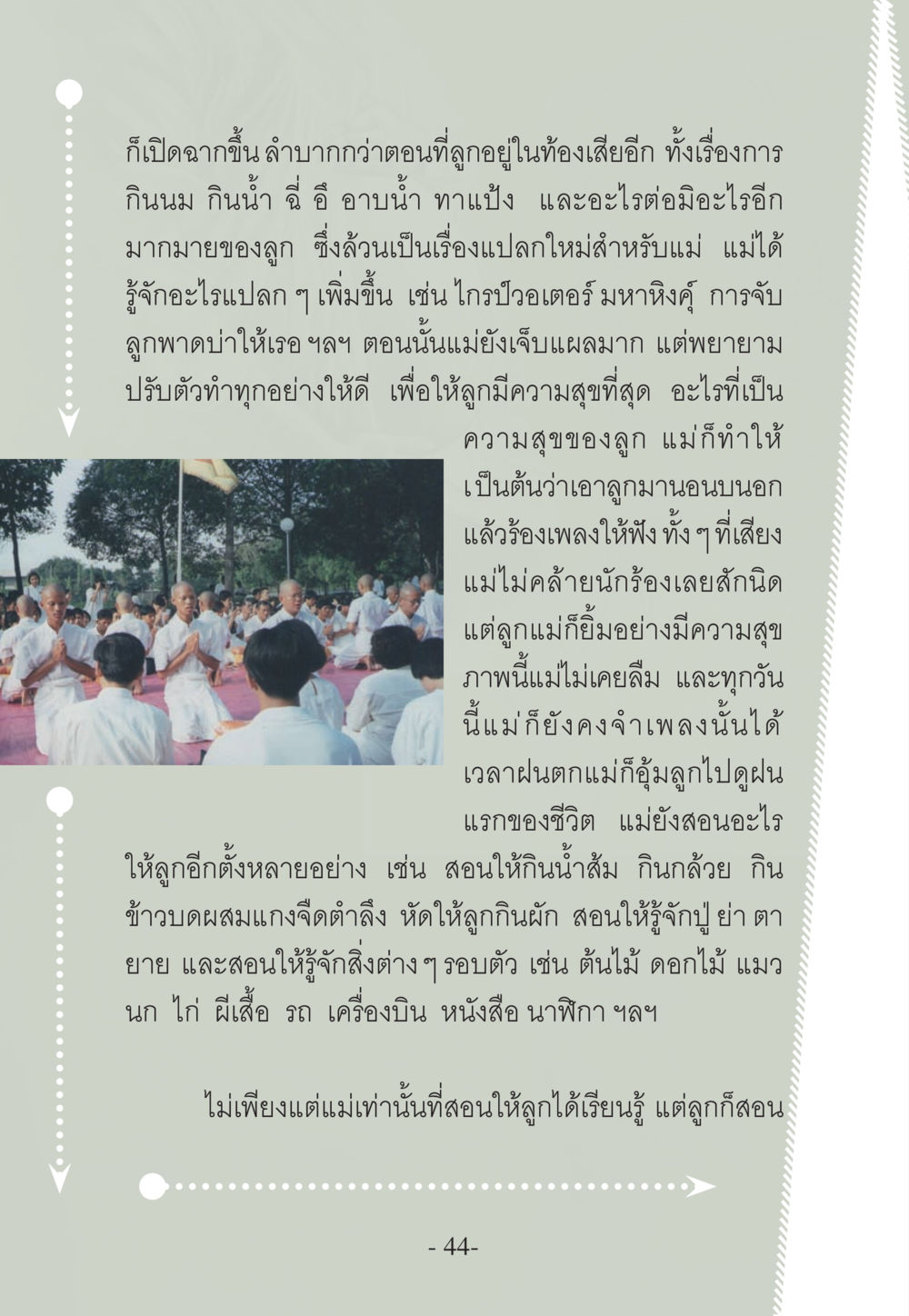 ก็เปิดฉากขึ้น ลำบากกว่าตอนที่ลูกอยู่ในท้องเสียอีก ทั้งเรื่องการกินนม กินน้ำ ฉี่ อึ อาบน้ำ ทาแป้ง และอะไรต่อมิอะไรอีกมากมายของลูก ซึ่งล้วนเป็นเรื่องแปลกใหม่สำหรับแม่ แม่ได้รู้จักอะไรแปลก ๆ เพิ่มขึ้น เช่น ไกรป์วอเตอร์ มหาหิงคุ์ การจับลูกพาดบ่าให้เรอ ฯลฯ ตอนนั้นแม่ยังเจ็บแผลมาก แต่พยายามปรับตัวทำทุกอย่างให้ดี เพื่อให้ลูกมีความสุขที่สุด อะไรที่เป็นความสุขของลูก แม่ก็ทำให้ เป็นต้นว่าเอาลูกมานอนบนอก แล้วร้องเพลงให้ฟัง ทั้ง ๆ ที่เสียงแม่ไม่คล้ายนักร้องเลยสักนิด แต่ลูกแม่ก็ยิ้มอย่างมีความสุข ภาพนี้แม่ไม่เคยลืม และทุกวันนี้แม่ก็ยังคงจำเพลงนั้นได้ เวลาฝนตกแม่ก็อุ้มลูกไปดูฝนแรกของชีวิต แม่ยังสอนอะไรให้ลูกอีกตั้งหลายอย่าง เช่น สอนให้กินน้ำส้ม กินกล้วย กินข้าวบดผสมแกงจืดตำลึง หัดให้ลูกกินผัก สอนให้รู้จักปู่ ย่า ตา ยาย และสอนให้รู้จักสิ่งต่าง ๆ รอบตัว เช่น ต้นไม้ ดอกไม้ แมว นก ไก่ ผีเสื้อ รถ เครื่องบิน หนังสือ นาฬิกา ฯลฯ

ไม่เพียงแต่แม่เท่านั้นที่สอนให้ลูกได้เรียนรู้ แต่ลูกก็สอน

- 44-